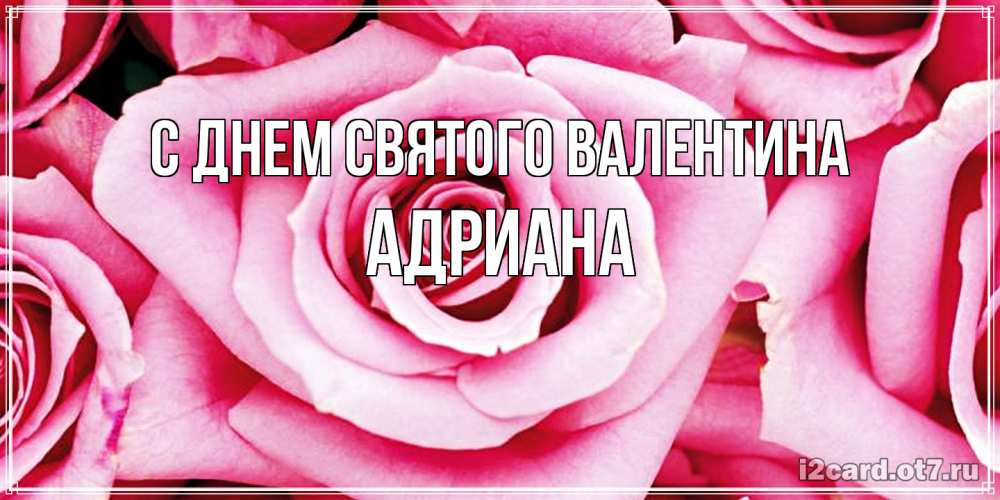 С ДНЕМ СВЯТОГО ВАЛЕНТИНА
АДРИАНА

i2card.ot7.ru